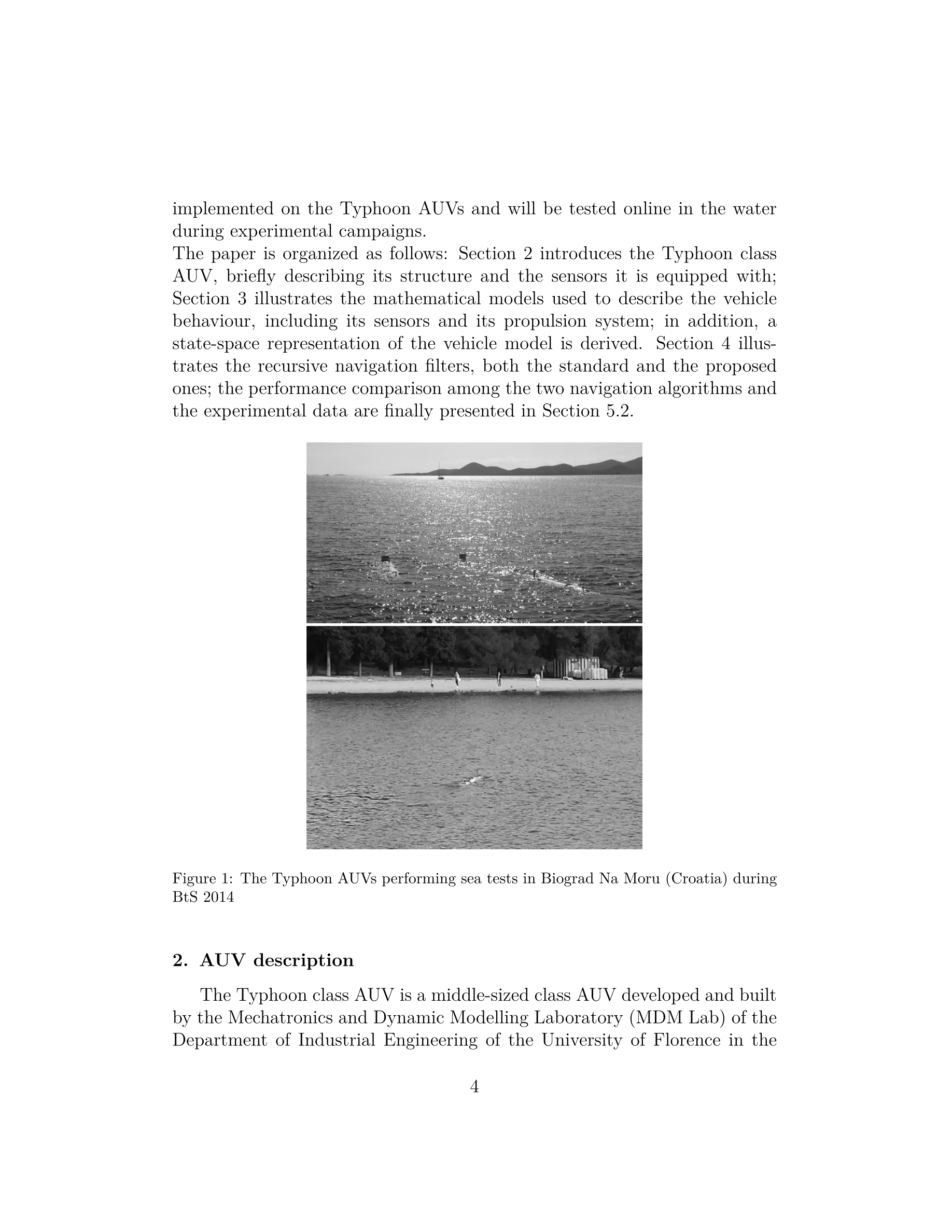 implemented on the Typhoon AUVs and will be tested online in the water during experimental campaigns.
The paper is organized as follows: Section 2 introduces the Typhoon class AUV, briefly describing its structure and the sensors it is equipped with; Section 3 illustrates the mathematical models used to describe the vehicle behaviour, including its sensors and its propulsion system; in addition, a state-space representation of the vehicle model is derived. Section 4 illustrates the recursive navigation filters, both the standard and the proposed ones; the performance comparison among the two navigation algorithms and the experimental data are finally presented in Section 5.2.

Figure 1: The Typhoon AUVs performing sea tests in Biograd Na Moru (Croatia) during BtS 2014

2. AUV description

The Typhoon class AUV is a middle-sized class AUV developed and built by the Mechatronics and Dynamic Modelling Laboratory (MDM Lab) of the Department of Industrial Engineering of the University of Florence in the

4